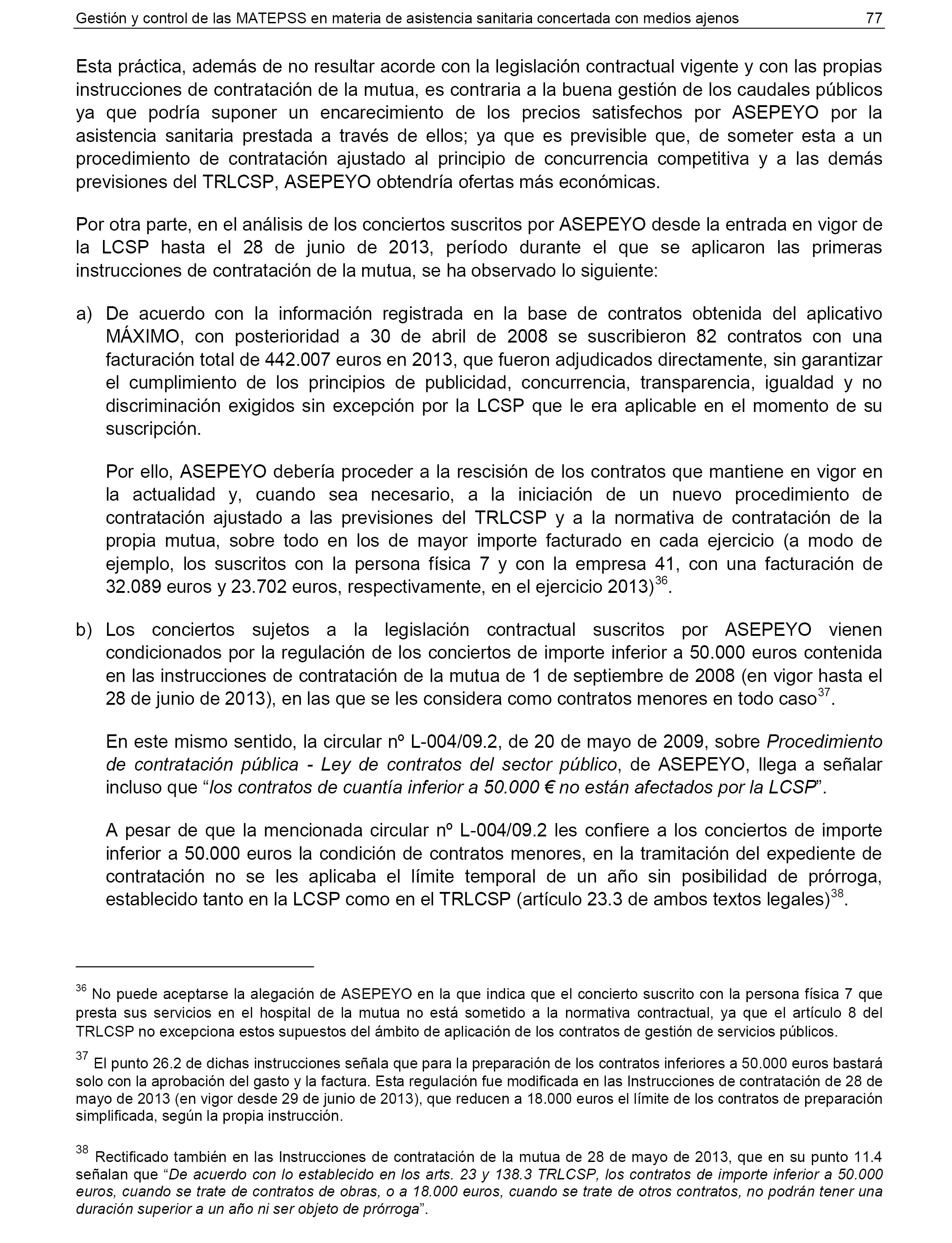 Gestión y control de las MATEPSS en materia de asistencia sanitaria concertada con medios ajenos 77

Esta práctica, además de no resultar acorde con la legislación contractual vigente y con las propias instrucciones de contratación de la mutua, es contraria a la buena gestión de los caudales públicos ya que podría suponer un encarecimiento de los precios satisfechos por ASEPEYO por la asistencia sanitaria prestada a través de ellos; ya que es previsible que, de someter esta a un procedimiento de contratación ajustado al principio de concurrencia competitiva y a las demás previsiones del TRLCSP, ASEPEYO obtendría ofertas más económicas.

Por otra parte, en el análisis de los conciertos suscritos por ASEPEYO desde la entrada en vigor de la LCSP hasta el 28 de junio de 2013, período durante el que se aplicaron las primeras instrucciones de contratación de la mutua, se ha observado lo siguiente:

a) De acuerdo con la información registrada en la base de contratos obtenida del aplicativo MÁXIMO, con posterioridad a 30 de abril de 2008 se suscribieron 82 contratos con una facturación total de 442.007 euros en 2013, que fueron adjudicados directamente, sin garantizar el cumplimiento de los principios de publicidad, concurrencia, transparencia, igualdad y no discriminación exigidos sin excepción por la LCSP que le era aplicable en el momento de su suscripción.

Por ello, ASEPEYO debería proceder a la rescisión de los contratos que mantiene en vigor en la actualidad y, cuando sea necesario, a la iniciación de un nuevo procedimiento de contratación ajustado a las previsiones del TRLCSP y a la normativa de contratación de la propia mutua, sobre todo en los de mayor importe facturado en cada ejercicio (a modo de ejemplo, los suscritos con la persona física 7 y con la empresa 41, con una facturación de 32.089 euros y 23.702 euros, respectivamente, en el ejercicio 2013)$^{36}$.

b) Los conciertos sujetos a la legislación contractual suscritos por ASEPEYO vienen condicionados por la regulación de los conciertos de importe inferior a 50.000 euros contenida en las instrucciones de contratación de la mutua de 1 de septiembre de 2008 (en vigor hasta el 28 de junio de 2013), en las que se les considera como contratos menores en todo caso$^{37}$.

En este mismo sentido, la circular nº L-004/09.2, de 20 de mayo de 2009, sobre Procedimiento de contratación pública - Ley de contratos del sector público, de ASEPEYO, llega a señalar incluso que “los contratos de cuantía inferior a 50.000 € no están afectados por la LCSP”.

A pesar de que la mencionada circular nº L-004/09.2 les confiere a los conciertos de importe inferior a 50.000 euros la condición de contratos menores, en la tramitación del expediente de contratación no se les aplicaba el límite temporal de un año sin posibilidad de prórroga, establecido tanto en la LCSP como en el TRLCSP (artículo 23.3 de ambos textos legales)$^{38}$.

$^{36}$ No puede aceptarse la alegación de ASEPEYO en la que indica que el concierto suscrito con la persona física 7 que presta sus servicios en el hospital de la mutua no está sometido a la normativa contractual, ya que el artículo 8 del TRLCSP no excepciona estos supuestos del ámbito de aplicación de los contratos de gestión de servicios públicos.

$^{37}$ El punto 26.2 de dichas instrucciones señala que para la preparación de los contratos inferiores a 50.000 euros bastará solo con la aprobación del gasto y la factura. Esta regulación fue modificada en las Instrucciones de contratación de 28 de mayo de 2013 (en vigor desde 29 de junio de 2013), que reducen a 18.000 euros el límite de los contratos de preparación simplificada, según la propia instrucción.

$^{38}$ Rectificado también en las Instrucciones de contratación de la mutua de 28 de mayo de 2013, que en su punto 11.4 señalan que “De acuerdo con lo establecido en los arts. 23 y 138.3 TRLCSP, los contratos de importe inferior a 50.000 euros, cuando se trate de contratos de obras, o a 18.000 euros, cuando se trate de otros contratos, no podrán tener una duración superior a un año ni ser objeto de prórroga”.